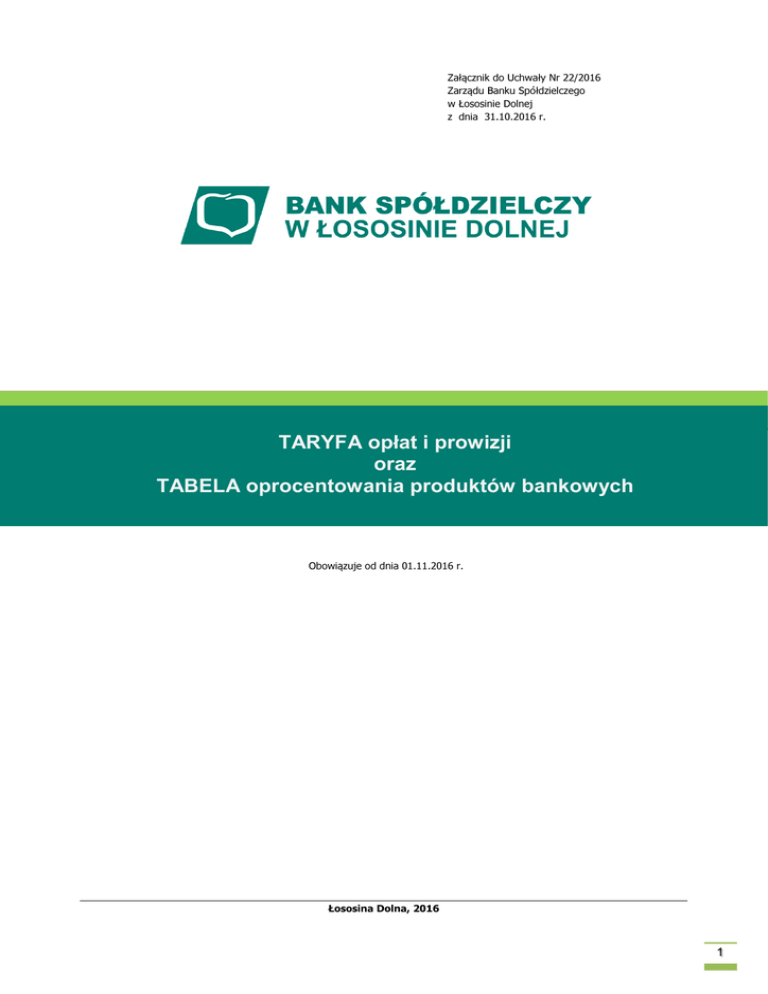 Załącznik do Uchwały Nr 22/2016
Zarządu Banku Spółdzielczego
w Łososinie Dolnej
z dnia 31.10.2016 r.

BANK SPÓŁDZIELCZY
W ŁOSOSINIE DOLNEJ

TARYFA opłat i prowizji
oraz
TABELA oprocentowania produktów bankowych

Obowiązuje od dnia 01.11.2016 r.

Łososina Dolna, 2016

1